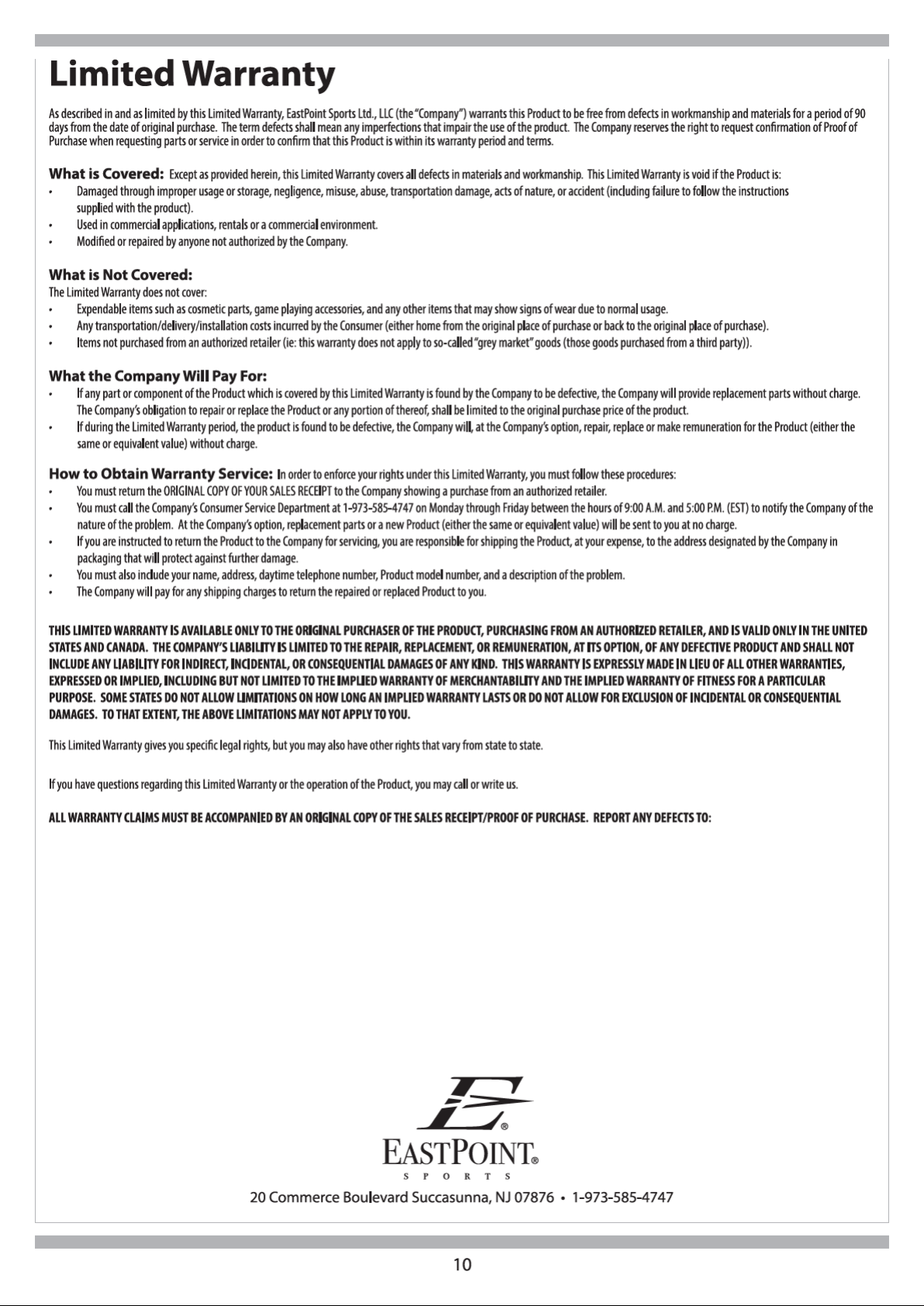 Limited Warranty

As described in and as limited by this Limited Warranty, EastPoint Sports Ltd., LLC (the "Company") warrants this Product to be free from defects in workmanship and materials for a period of 90 days from the date of original purchase. The term defects shall mean any imperfections that impair the use of the product. The Company reserves the right to request confirmation of Proof of Purchase when requesting parts or service in order to confirm that this Product is within its warranty period and terms.

What is Covered: Except as provided herein, this Limited Warranty covers all defects in materials and workmanship. This Limited Warranty is void if the Product is:
• Damaged through improper usage or storage, negligence, misuse, abuse, transportation damage, acts of nature, or accident (including failure to follow the instructions supplied with the product).
• Used in commercial applications, rentals or a commercial environment.
• Modified or repaired by anyone not authorized by the Company.

What is Not Covered:
The Limited Warranty does not cover:
• Expendable items such as cosmetic parts, game playing accessories, and any other items that may show signs of wear due to normal usage.
• Any transportation/delivery/installation costs incurred by the Consumer (either home from the original place of purchase or back to the original place of purchase).
• Items not purchased from an authorized retailer (ie: this warranty does not apply to so-called "grey market" goods (those goods purchased from a third party)).

What the Company Will Pay For:
• If any part or component of the Product which is covered by this Limited Warranty is found by the Company to be defective, the Company will provide replacement parts without charge. The Company's obligation to repair or replace the Product or any portion of thereof, shall be limited to the original purchase price of the product.
• If during the Limited Warranty period, the product is found to be defective, the Company will, at the Company's option, repair, replace or make remuneration for the Product (either the same or equivalent value) without charge.

How to Obtain Warranty Service: In order to enforce your rights under this Limited Warranty, you must follow these procedures:
• You must return the ORIGINAL COPY OF YOUR SALES RECEIPT to the Company showing a purchase from an authorized retailer.
• You must call the Company's Consumer Service Department at 1-973-585-4747 on Monday through Friday between the hours of 9:00 A.M. and 5:00 P.M. (EST) to notify the Company of the nature of the problem. At the Company's option, replacement parts or a new Product (either the same or equivalent value) will be sent to you at no charge.
• If you are instructed to return the Product to the Company for servicing, you are responsible for shipping the Product, at your expense, to the address designated by the Company in packaging that will protect against further damage.
• You must also include your name, address, daytime telephone number, Product model number, and a description of the problem.
• The Company will pay for any shipping charges to return the repaired or replaced Product to you.

THIS LIMITED WARRANTY IS AVAILABLE ONLY TO THE ORIGINAL PURCHASER OF THE PRODUCT, PURCHASING FROM AN AUTHORIZED RETAILER, AND IS VALID ONLY IN THE UNITED STATES AND CANADA. THE COMPANY'S LIABILITY IS LIMITED TO THE REPAIR, REPLACEMENT, OR REMUNERATION, AT ITS OPTION, OF ANY DEFECTIVE PRODUCT AND SHALL NOT INCLUDE ANY LIABILITY FOR INDIRECT, INCIDENTAL, OR CONSEQUENTIAL DAMAGES OF ANY KIND. THIS WARRANTY IS EXPRESSLY MADE IN LIEU OF ALL OTHER WARRANTIES, EXPRESSED OR IMPLIED, INCLUDING BUT NOT LIMITED TO THE IMPLIED WARRANTY OF MERCHANTABILITY AND THE IMPLIED WARRANTY OF FITNESS FOR A PARTICULAR PURPOSE. SOME STATES DO NOT ALLOW LIMITATIONS ON HOW LONG AN IMPLIED WARRANTY LASTS OR DO NOT ALLOW FOR EXCLUSION OF INCIDENTAL OR CONSEQUENTIAL DAMAGES. TO THAT EXTENT, THE ABOVE LIMITATIONS MAY NOT APPLY TO YOU.

This Limited Warranty gives you specific legal rights, but you may also have other rights that vary from state to state.

If you have questions regarding this Limited Warranty or the operation of the Product, you may call or write us.

ALL WARRANTY CLAIMS MUST BE ACCOMPANIED BY AN ORIGINAL COPY OF THE SALES RECEIPT/PROOF OF PURCHASE. REPORT ANY DEFECTS TO:

EASTPOINT®
SPORTS

20 Commerce Boulevard Succasunna, NJ 07876 • 1-973-585-4747

10